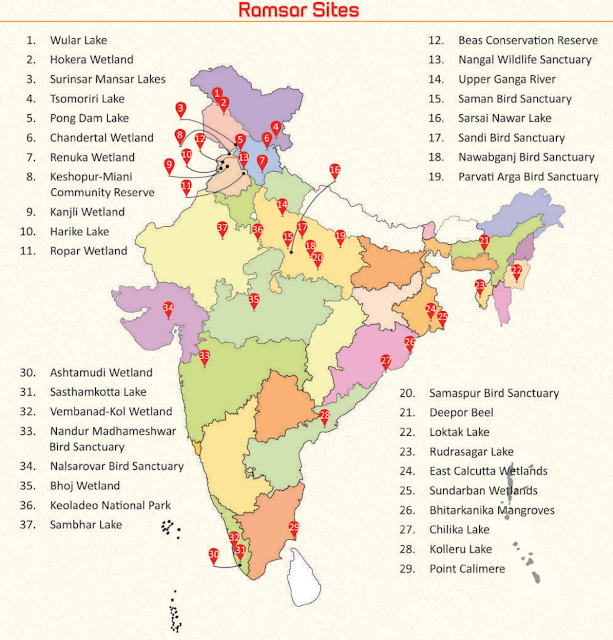 Ramsar Sites

1. Wular Lake
2. Hokera Wetland
3. Surinsar Mansar Lakes
4. Tsomoriri Lake
5. Pong Dam Lake
6. Chandertal Wetland
7. Renuka Wetland
8. Keshopur-Miani Community Reserve
9. Kanjli Wetland
10. Harike Lake
11. Ropar Wetland

12. Beas Conservation Reserve
13. Nangal Wildlife Sanctuary
14. Upper Ganga River
15. Saman Bird Sanctuary
16. Sarsai Nawar Lake
17. Sandi Bird Sanctuary
18. Nawabganj Bird Sanctuary
19. Parvati Arga Bird Sanctuary

1 2 3 4 5 6 7 8 9 10 11 12 13 14 15 16 17 18 19 20 21 22 23 24 25 26 27 28 29 30 31 32 33 34 35 36 37

30. Ashtamudi Wetland
31. Sasthamkotta Lake
32. Vembanad-Kol Wetland
33. Nandur Madhameshwar Bird Sanctuary
34. Nalsarovar Bird Sanctuary
35. Bhoj Wetland
36. Keoladeo National Park
37. Sambhar Lake

20. Samaspur Bird Sanctuary
21. Deepor Beel
22. Loktak Lake
23. Rudrasagar Lake
24. East Calcutta Wetlands
25. Sundarban Wetlands
26. Bhitarkanika Mangroves
27. Chilika Lake
28. Kolleru Lake
29. Point Calimere